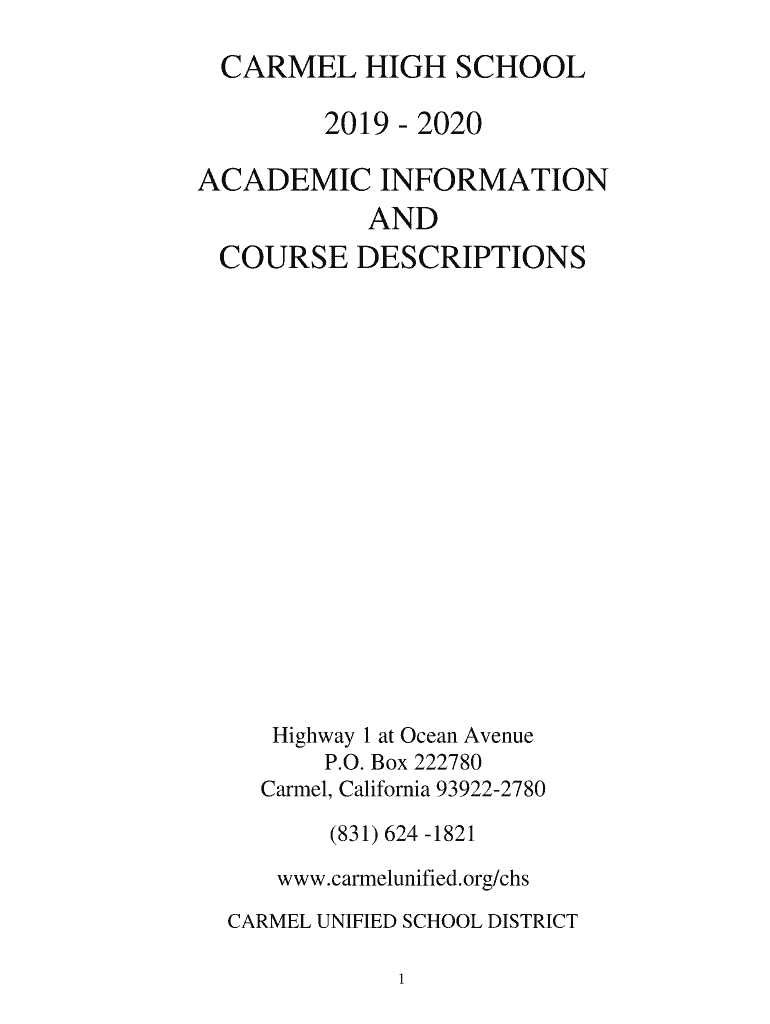 CARMEL HIGH SCHOOL

2019 - 2020

ACADEMIC INFORMATION
AND
COURSE DESCRIPTIONS

Highway 1 at Ocean Avenue
P.O. Box 222780
Carmel, California 93922-2780

(831) 624 -1821

www.carmelunified.org/chs

CARMEL UNIFIED SCHOOL DISTRICT

1